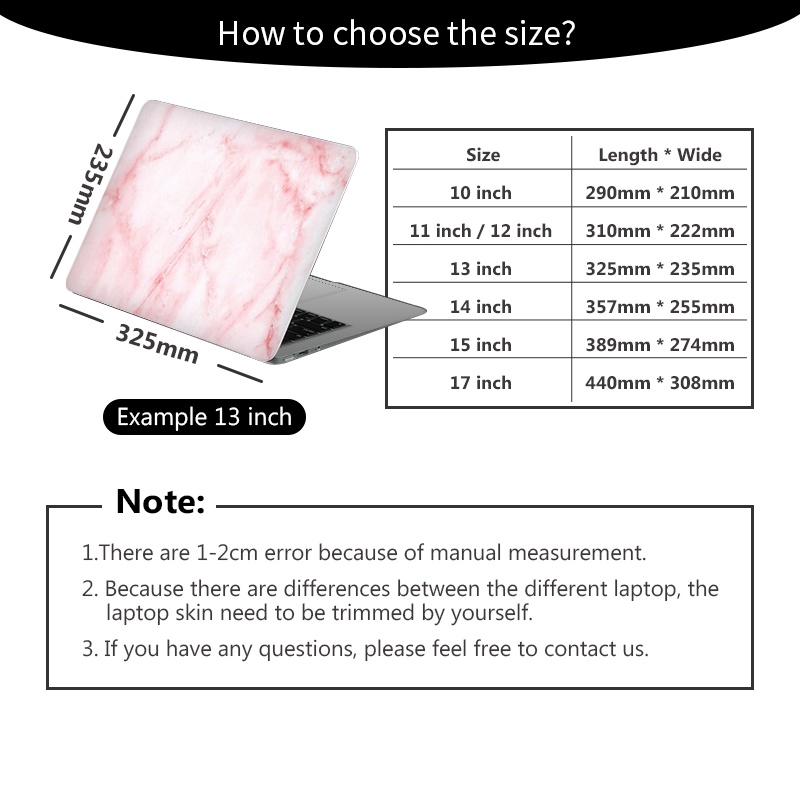 How to choose the size?

235mm

325mm

Example 13 inch

| Size | Length * Wide |
|---|---|
| 10 inch | 290mm * 210mm |
| 11 inch / 12 inch | 310mm * 222mm |
| 13 inch | 325mm * 235mm |
| 14 inch | 357mm * 255mm |
| 15 inch | 389mm * 274mm |
| 17 inch | 440mm * 308mm |

Note:

1.There are 1-2cm error because of manual measurement.

2. Because there are differences between the different laptop, the laptop skin need to be trimmed by yourself.

3. If you have any questions, please feel free to contact us.